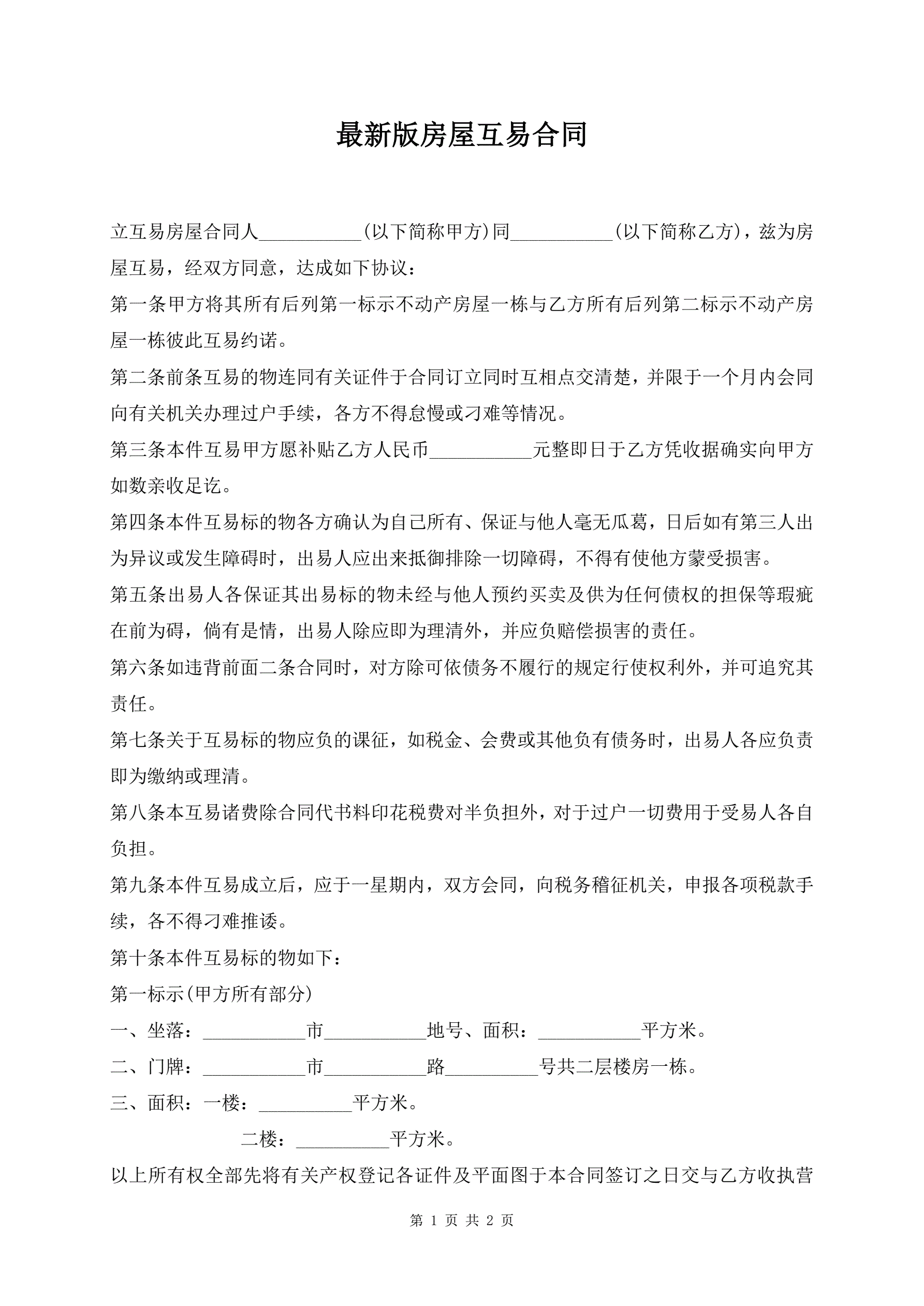 最新版房屋互易合同

立互易房屋合同人___________(以下简称甲方)同___________(以下简称乙方)，兹为房屋互易，经双方同意，达成如下协议：

第一条甲方将其所有后列第一标示不动产房屋一栋与乙方所有后列第二标示不动产房屋一栋彼此互易约诺。

第二条前条互易的物连同有关证件于合同订立同时互相点交清楚，并限于一个月内会同向有关机关办理过户手续，各方不得怠慢或刁难等情况。

第三条本件互易甲方愿补贴乙方人民币___________元整即日于乙方凭收据确实向甲方如数亲收足讫。

第四条本件互易标的物各方确认为自己所有、保证与他人毫无瓜葛，日后如有第三人出为异议或发生障碍时，出易人应出来抵御排除一切障碍，不得有使他方蒙受损害。

第五条出易人各保证其出易标的物未经与他人预约买卖及供为任何债权的担保等瑕疵在前为碍，倘有是情，出易人除应即为理清外，并应负赔偿损害的责任。

第六条如违背前面二条合同时，对方除可依债务不履行的规定行使权利外，并可追究其责任。

第七条关于互易标的物应负的课征，如税金、会费或其他负有债务时，出易人各应负责即为缴纳或理清。

第八条本互易诸费除合同代书料印花税费对半负担外，对于过户一切费用于受易人各自负担。

第九条本件互易成立后，应于一星期内，双方会同，向税务稽征机关，申报各项税款手续，各不得刁难推诿。

第十条本件互易标的物如下：

第一标示(甲方所有部分)

一、坐落：___________市___________地号、面积：___________平方米。

二、门牌：___________市___________路__________号共二层楼房一栋。

三、面积：一楼：__________平方米。

二楼：__________平方米。

以上所有权全部先将有关产权登记各证件及平面图于本合同签订之日交与乙方收执营

第 1 页 共 2 页